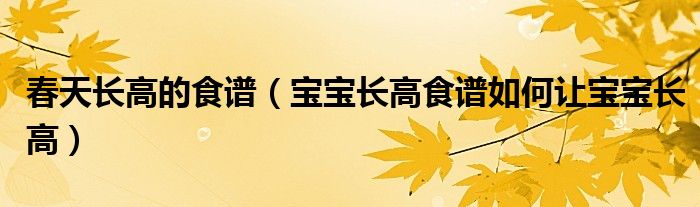 春天长高的食谱（宝宝长高食谱如何让宝宝长高）